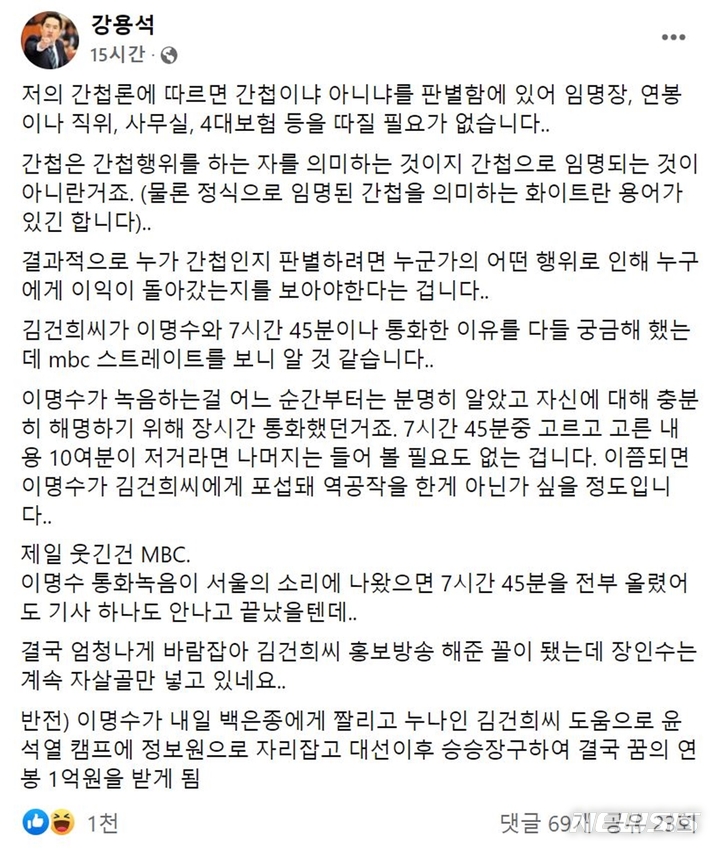 강용석
15시간 ·

저의 간첩론에 따르면 간첩이냐 아니냐를 판별함에 있어 임명장, 연봉이나 직위, 사무실, 4대보험 등을 따질 필요가 없습니다..

간첩은 간첩행위를 하는 자를 의미하는 것이지 간첩으로 임명되는 것이 아니란거죠. (물론 정식으로 임명된 간첩을 의미하는 화이트란 용어가 있긴 합니다)..

결과적으로 누가 간첩인지 판별하려면 누군가의 어떤 행위로 인해 누구에게 이익이 돌아갔는지를 보아야한다는 겁니다..

김건희씨가 이명수와 7시간 45분이나 통화한 이유를 다들 궁금해 했는데 mbc 스트레이트를 보니 알 것 같습니다..

이명수가 녹음하는걸 어느 순간부터는 분명히 알았고 자신에 대해 충분히 해명하기 위해 장시간 통화했던거죠. 7시간 45분중 고르고 고른 내용 10여분이 저거라면 나머지는 들어 볼 필요도 없는 겁니다. 이쯤되면 이명수가 김건희씨에게 포섭돼 역공작을 한게 아닌가 싶을 정도입니다..

제일 웃긴건 MBC.
이명수 통화녹음이 서울의 소리에 나왔으면 7시간 45분을 전부 올렸어도 기사 하나도 안나고 끝났을텐데..

결국 엄청나게 바람잡아 김건희씨 홍보방송 해준 꼴이 됐는데 장인수는 계속 자살골만 넣고 있네요..

반전) 이명수가 내일 백은종에게 짤리고 누나인 김건희씨 도움으로 윤석열 캠프에 정보원으로 자리잡고 대선이후 승승장구하여 결국 꿈의 연봉 1억원을 받게 됨

1천
댓글 69개 공유 23회